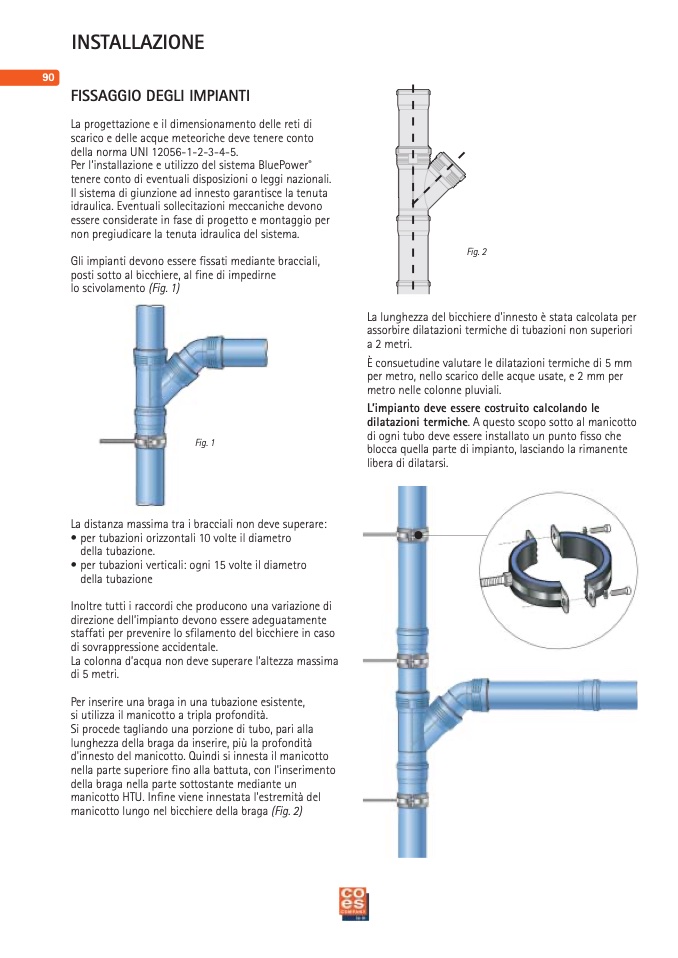 INSTALLAZIONE

90

FISSAGGIO DEGLI IMPIANTI

La progettazione e il dimensionamento delle reti di scarico e delle acque meteoriche deve tenere conto della norma UNI 12056-1-2-3-4-5.
Per l'installazione e utilizzo del sistema BluePower® tenere conto di eventuali disposizioni o leggi nazionali.
Il sistema di giunzione ad innesto garantisce la tenuta idraulica. Eventuali sollecitazioni meccaniche devono essere considerate in fase di progetto e montaggio per non pregiudicare la tenuta idraulica del sistema.

Gli impianti devono essere fissati mediante bracciali, posti sotto al bicchiere, al fine di impedirne lo scivolamento (Fig. 1)

Fig. 1

La distanza massima tra i bracciali non deve superare:
• per tubazioni orizzontali 10 volte il diametro della tubazione.
• per tubazioni verticali: ogni 15 volte il diametro della tubazione

Inoltre tutti i raccordi che producono una variazione di direzione dell'impianto devono essere adeguatamente staffati per prevenire lo sfilamento del bicchiere in caso di sovrappressione accidentale.
La colonna d'acqua non deve superare l'altezza massima di 5 metri.

Per inserire una braga in una tubazione esistente, si utilizza il manicotto a tripla profondità.
Si procede tagliando una porzione di tubo, pari alla lunghezza della braga da inserire, più la profondità d'innesto del manicotto. Quindi si innesta il manicotto nella parte superiore fino alla battuta, con l'inserimento della braga nella parte sottostante mediante un manicotto HTU. Infine viene innestata l'estremità del manicotto lungo nel bicchiere della braga (Fig. 2)

Fig. 2

La lunghezza del bicchiere d'innesto è stata calcolata per assorbire dilatazioni termiche di tubazioni non superiori a 2 metri.

È consuetudine valutare le dilatazioni termiche di 5 mm per metro, nello scarico delle acque usate, e 2 mm per metro nelle colonne pluviali.

L'impianto deve essere costruito calcolando le dilatazioni termiche. A questo scopo sotto al manicotto di ogni tubo deve essere installato un punto fisso che blocca quella parte di impianto, lasciando la rimanente libera di dilatarsi.

co
es